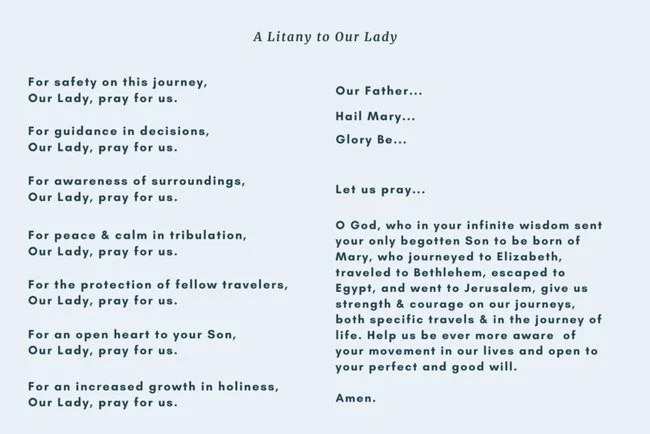 A Litany to Our Lady

For safety on this journey,
Our Lady, pray for us.

For guidance in decisions,
Our Lady, pray for us.

For awareness of surroundings,
Our Lady, pray for us.

For peace & calm in tribulation,
Our Lady, pray for us.

For the protection of fellow travelers,
Our Lady, pray for us.

For an open heart to your Son,
Our Lady, pray for us.

For an increased growth in holiness,
Our Lady, pray for us.

Our Father...

Hail Mary...

Glory Be...

Let us pray...

O God, who in your infinite wisdom sent your only begotten Son to be born of Mary, who journeyed to Elizabeth, traveled to Bethlehem, escaped to Egypt, and went to Jerusalem, give us strength & courage on our journeys, both specific travels & in the journey of life. Help us be ever more aware of your movement in our lives and open to your perfect and good will.

Amen.